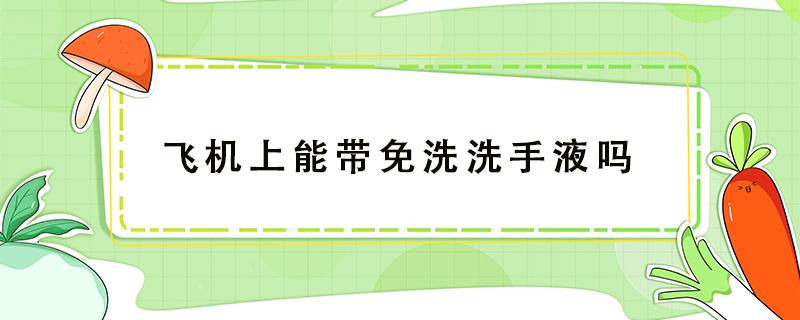 飞机上能带免洗洗手液吗